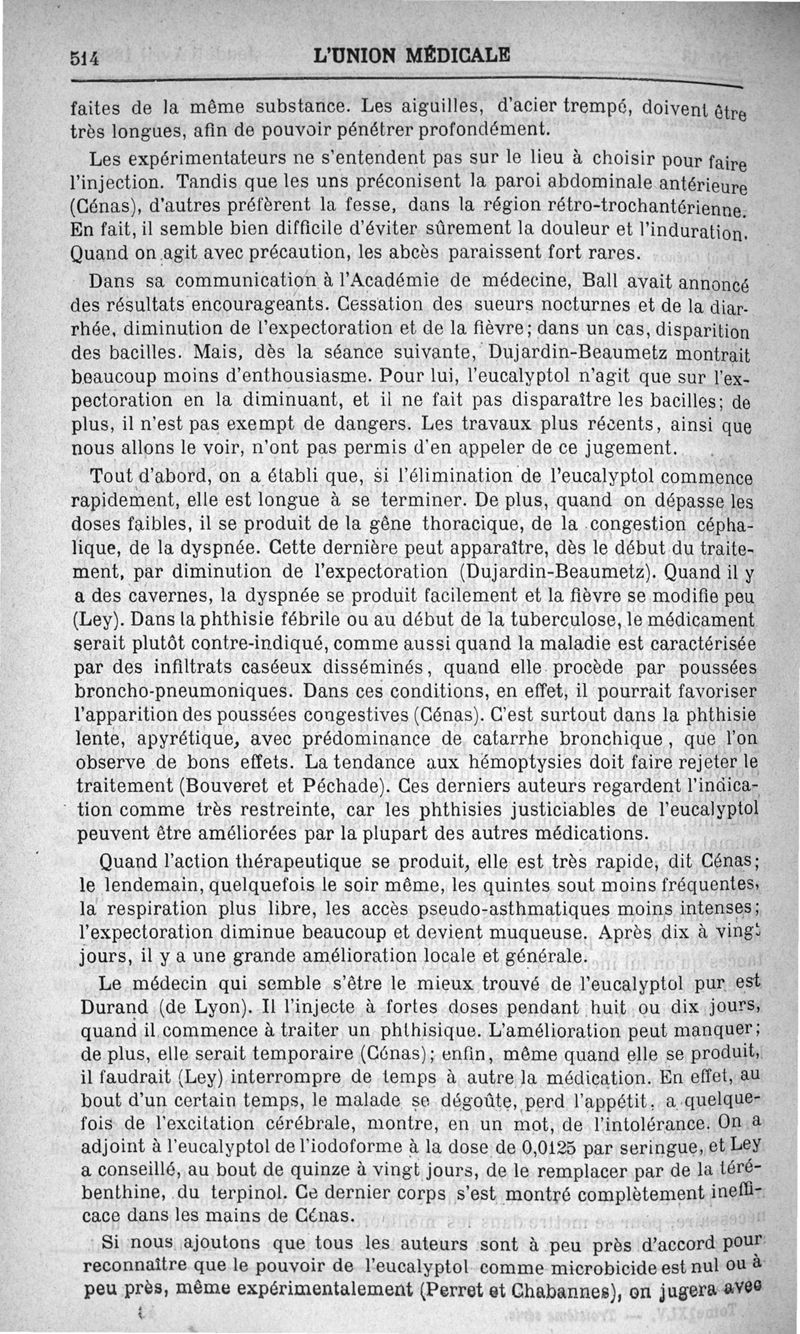 514 L'UNION MÉDICALE

faites de la même substance. Les aiguilles, d'acier trempé, doivent être très longues, afin de pouvoir pénétrer profondément.

Les expérimentateurs ne s'entendent pas sur le lieu à choisir pour faire l'injection. Tandis que les uns préconisent la paroi abdominale antérieure (Cénas), d'autres préfèrent la fesse, dans la région rétro-trochantérienne. En fait, il semble bien difficile d'éviter sûrement la douleur et l'induration. Quand on agit avec précaution, les abcès paraissent fort rares.

Dans sa communication à l'Académie de médecine, Ball avait annoncé des résultats encourageants. Cessation des sueurs nocturnes et de la diarrhée, diminution de l'expectoration et de la fièvre; dans un cas, disparition des bacilles. Mais, dès la séance suivante, Dujardin-Beaumetz montrait beaucoup moins d'enthousiasme. Pour lui, l'eucalyptol n'agit que sur l'expectoration en la diminuant, et il ne fait pas disparaître les bacilles; de plus, il n'est pas exempt de dangers. Les travaux plus récents, ainsi que nous allons le voir, n'ont pas permis d'en appeler de ce jugement.

Tout d'abord, on a établi que, si l'élimination de l'eucalyptol commence rapidement, elle est longue à se terminer. De plus, quand on dépasse les doses faibles, il se produit de la gêne thoracique, de la congestion céphalique, de la dyspnée. Cette dernière peut apparaître, dès le début du traitement, par diminution de l'expectoration (Dujardin-Beaumetz). Quand il y a des cavernes, la dyspnée se produit facilement et la fièvre se modifie peu (Ley). Dans la phthisie fébrile ou au début de la tuberculose, le médicament serait plutôt contre-indiqué, comme aussi quand la maladie est caractérisée par des infiltrats caséeux disséminés, quand elle procède par poussées broncho-pneumoniques. Dans ces conditions, en effet, il pourrait favoriser l'apparition des poussées congestives (Cénas). C'est surtout dans la phthisie lente, apyrétique, avec prédominance de catarrhe bronchique, que l'on observe de bons effets. La tendance aux hémoptysies doit faire rejeter le traitement (Bouveret et Péchade). Ces derniers auteurs regardent l'indication comme très restreinte, car les phthisies justiciables de l'eucalyptol peuvent être améliorées par la plupart des autres médications.

Quand l'action thérapeutique se produit, elle est très rapide, dit Cénas; le lendemain, quelquefois le soir même, les quintes sout moins fréquentes, la respiration plus libre, les accès pseudo-asthmatiques moins intenses; l'expectoration diminue beaucoup et devient muqueuse. Après dix à vingt jours, il y a une grande amélioration locale et générale.

Le médecin qui semble s'être le mieux trouvé de l'eucalyptol pur est Durand (de Lyon). Il l'injecte à fortes doses pendant huit ou dix jours, quand il commence à traiter un phthisique. L'amélioration peut manquer; de plus, elle serait temporaire (Cénas); enfin, même quand elle se produit, il faudrait (Ley) interrompre de temps à autre la médication. En effet, au bout d'un certain temps, le malade se dégoûte, perd l'appétit, a quelquefois de l'excitation cérébrale, montre, en un mot, de l'intolérance. On a adjoint à l'eucalyptol de l'iodoforme à la dose de 0,0125 par seringue, et Ley a conseillé, au bout de quinze à vingt jours, de le remplacer par de la térébenthine, du terpinol. Ce dernier corps s'est montré complètement inefficace dans les mains de Cénas.

Si nous ajoutons que tous les auteurs sont à peu près d'accord pour reconnaître que le pouvoir de l'eucalyptol comme microbicide est nul ou à peu près, même expérimentalement (Perret et Chabannes), on jugera avec